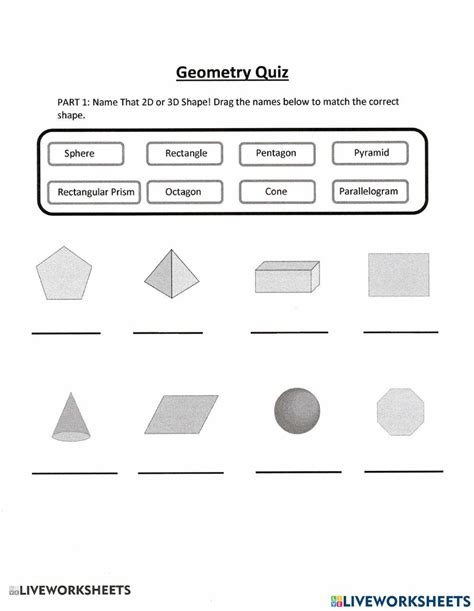 Geometry Quiz

PART 1: Name That 2D or 3D Shape! Drag the names below to match the correct shape.

Sphere
Rectangle
Pentagon
Pyramid
Rectangular Prism
Octagon
Cone
Parallelogram

LIVEWORKSHEETS

LIVEWORKSHEETS